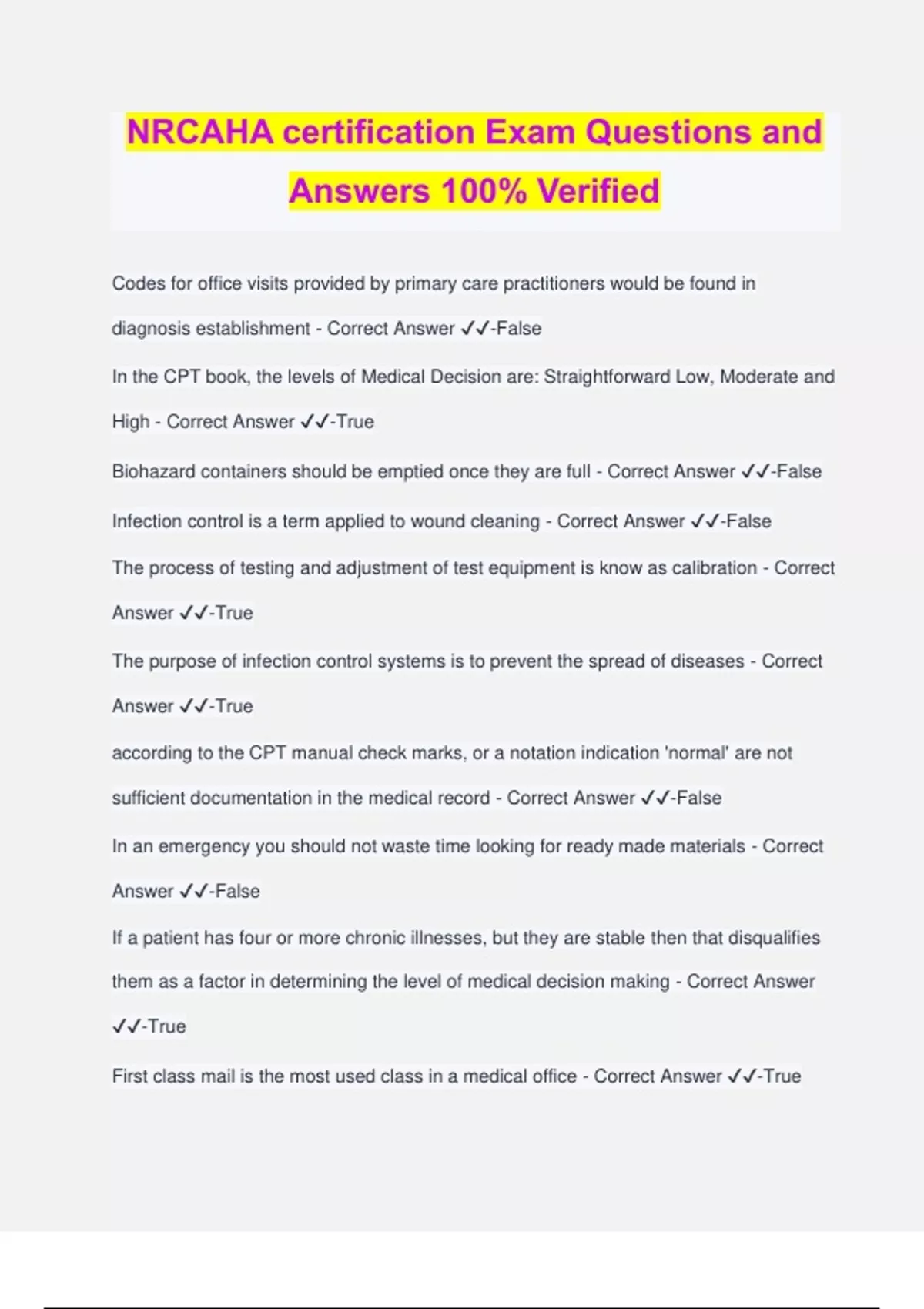 NRCAHA certification Exam Questions and Answers 100% Verified

Codes for office visits provided by primary care practitioners would be found in diagnosis establishment - Correct Answer ✓✓-False

In the CPT book, the levels of Medical Decision are: Straightforward Low, Moderate and High - Correct Answer ✓✓-True

Biohazard containers should be emptied once they are full - Correct Answer ✓✓-False

Infection control is a term applied to wound cleaning - Correct Answer ✓✓-False

The process of testing and adjustment of test equipment is know as calibration - Correct Answer ✓✓-True

The purpose of infection control systems is to prevent the spread of diseases - Correct Answer ✓✓-True

according to the CPT manual check marks, or a notation indication 'normal' are not sufficient documentation in the medical record - Correct Answer ✓✓-False

In an emergency you should not waste time looking for ready made materials - Correct Answer ✓✓-False

If a patient has four or more chronic illnesses, but they are stable then that disqualifies them as a factor in determining the level of medical decision making - Correct Answer ✓✓-True

First class mail is the most used class in a medical office - Correct Answer ✓✓-True